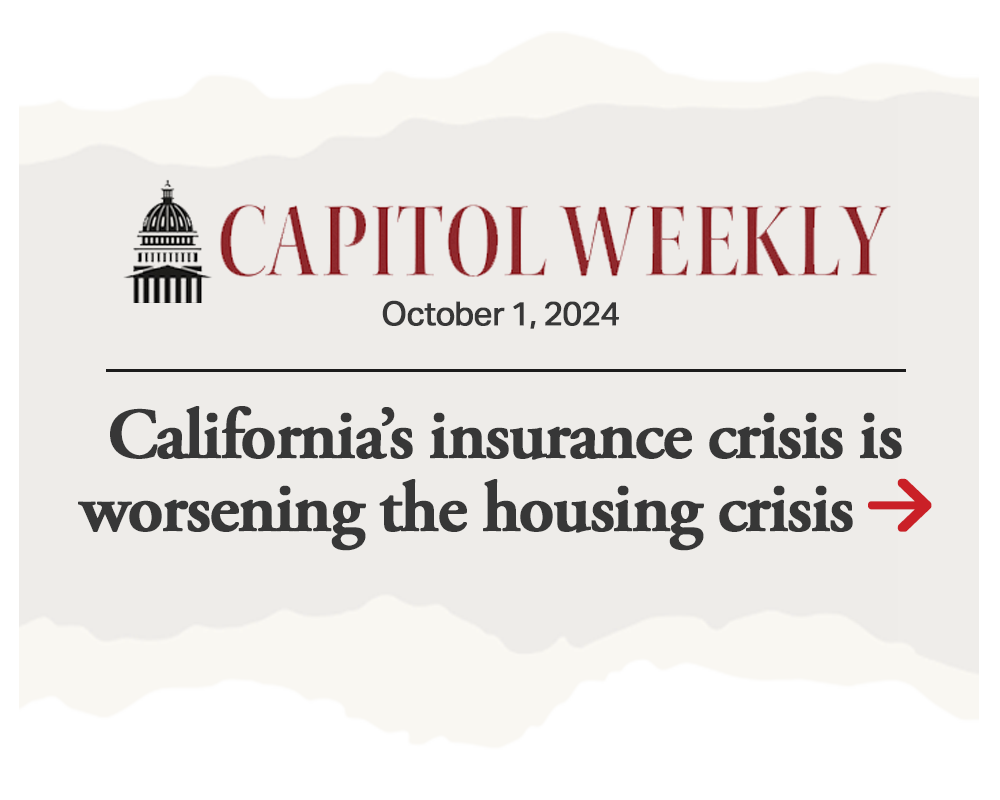 CAPITOL WEEKLY
October 1, 2024

California's insurance crisis is worsening the housing crisis →